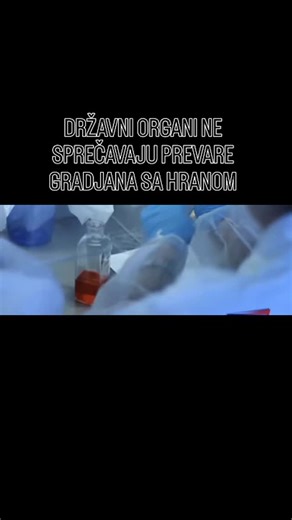 DRŽAVNI ORGANI NE SPREČAVAJU PREVARE GRADJANA SA HRANOM